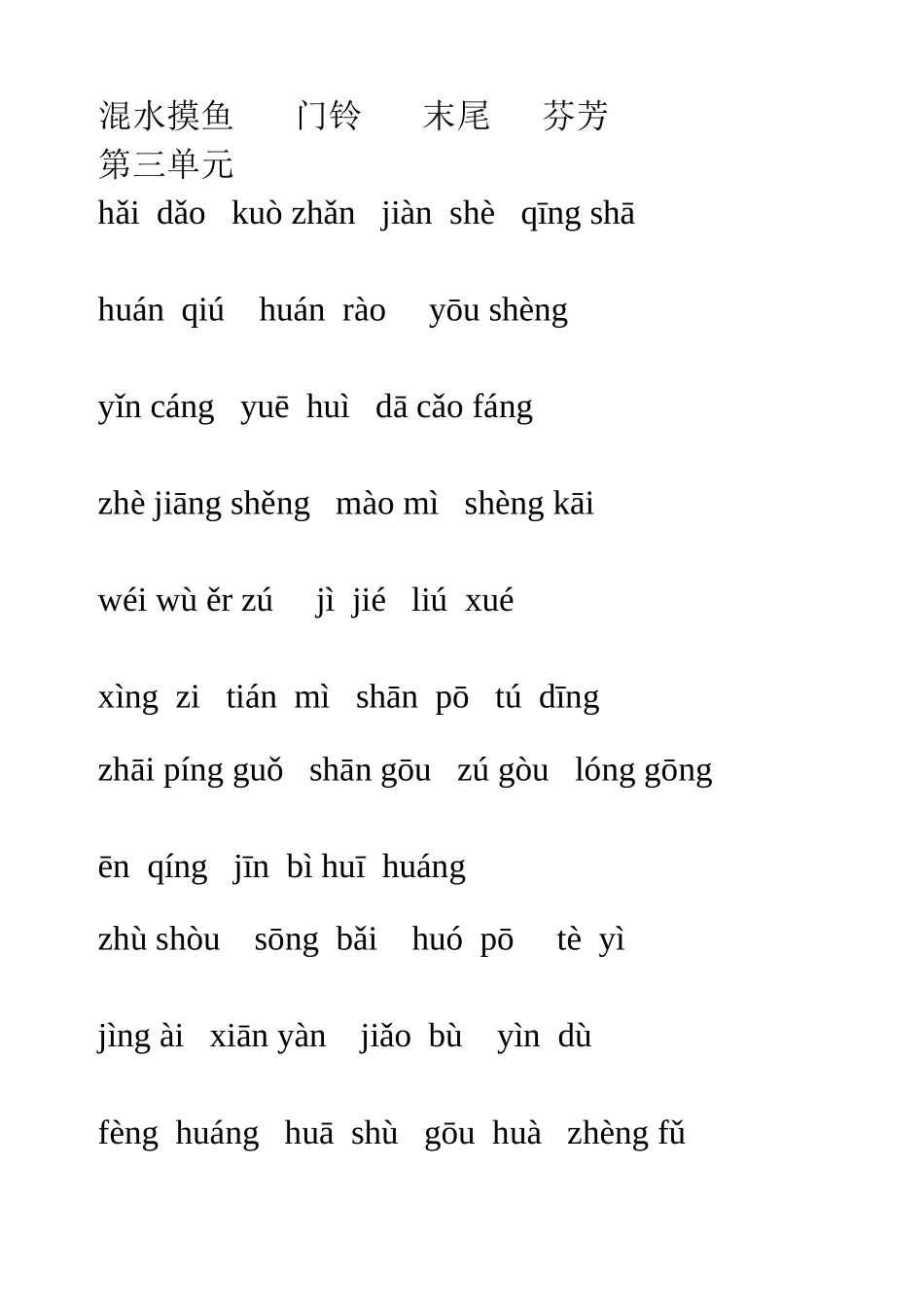 混水摸鱼　门铃　末尾　芬芳
第三单元
hǎi dǎo　kuò zhǎn　jiàn shè　qīng shā

huán qiú　huán rào　yōu shèng

yǐn cáng　yuē huì　dā cǎo fáng

zhè jiāng shěng　mào mì　shèng kāi

wéi wù ěr zú　jì jié　liú xué

xìng zi　tián mì　shān pō　tú dīng

zhāi píng guǒ　shān gōu　zú gòu　lóng gōng

ēn qíng　jīn bì huī huáng

zhù shòu　sōng bǎi　huó pō　tè yì

jìng ài　xiān yàn　jiǎo bù　yìn dù

fèng huáng　huā shù　gōu huà　zhèng fǔ